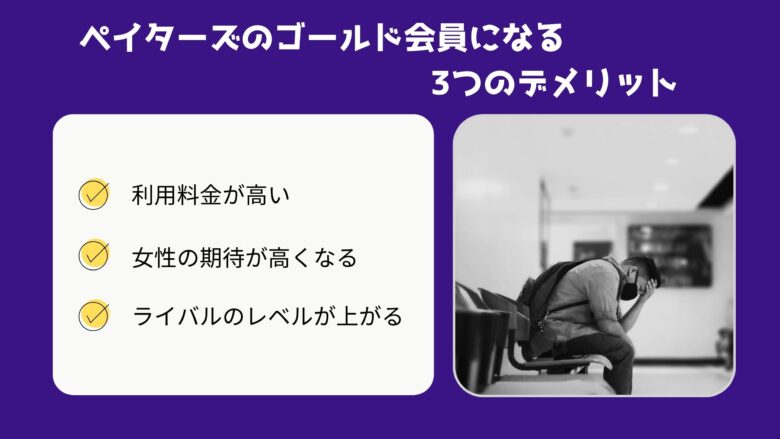 ペイターズのゴールド会員になる
3つのデメリット

利用料金が高い

女性の期待が高くなる

ライバルのレベルが上がる